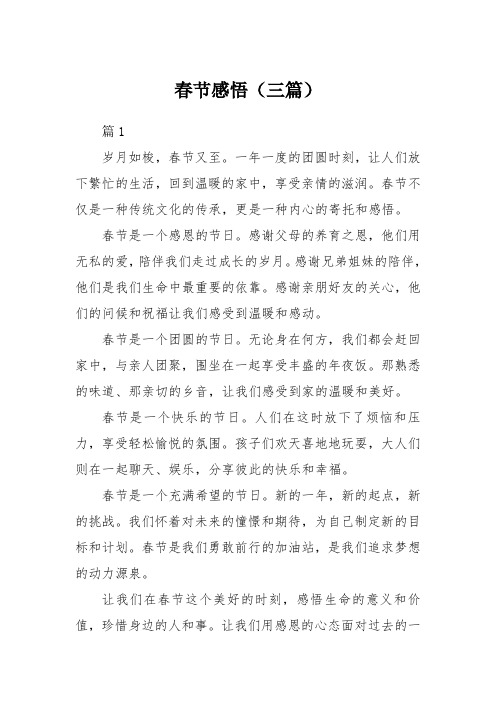 春节感悟（三篇）

篇 1

岁月如梭，春节又至。一年一度的团圆时刻，让人们放下繁忙的生活，回到温暖的家中，享受亲情的滋润。春节不仅是一种传统文化的传承，更是一种内心的寄托和感悟。

春节是一个感恩的节日。感谢父母的养育之恩，他们用无私的爱，陪伴我们走过成长的岁月。感谢兄弟姐妹的陪伴，他们是我们生命中最重要的依靠。感谢亲朋好友的关心，他们的问候和祝福让我们感受到温暖和感动。

春节是一个团圆的节日。无论身在何方，我们都会赶回家中，与亲人团聚，围坐在一起享受丰盛的年夜饭。那熟悉的味道、那亲切的乡音，让我们感受到家的温暖和美好。

春节是一个快乐的节日。人们在这时放下了烦恼和压力，享受轻松愉悦的氛围。孩子们欢天喜地地玩耍，大人们则在一起聊天、娱乐，分享彼此的快乐和幸福。

春节是一个充满希望的节日。新的一年，新的起点，新的挑战。我们怀着对未来的憧憬和期待，为自己制定新的目标和计划。春节是我们勇敢前行的加油站，是我们追求梦想的动力源泉。

让我们在春节这个美好的时刻，感悟生命的意义和价值，珍惜身边的人和事。让我们用感恩的心态面对过去的一